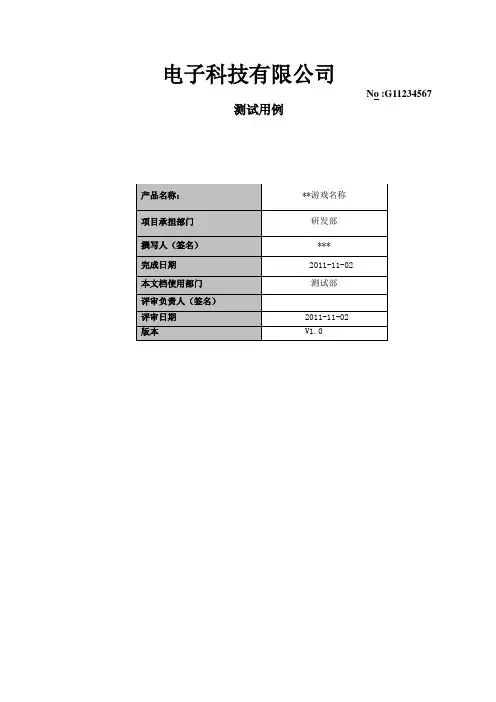 电子科技有限公司

No :G11234567

测试用例

| 产品名称： | **游戏名称 |
|---|---|
| 项目承担部门 | 研发部 |
| 撰写人（签名） | *** |
| 完成日期 | 2011-11-02 |
| 本文档使用部门 | 测试部 |
| 评审负责人（签名） | |
| 评审日期 | 2011-11-02 |
| 版本 | V1.0 |